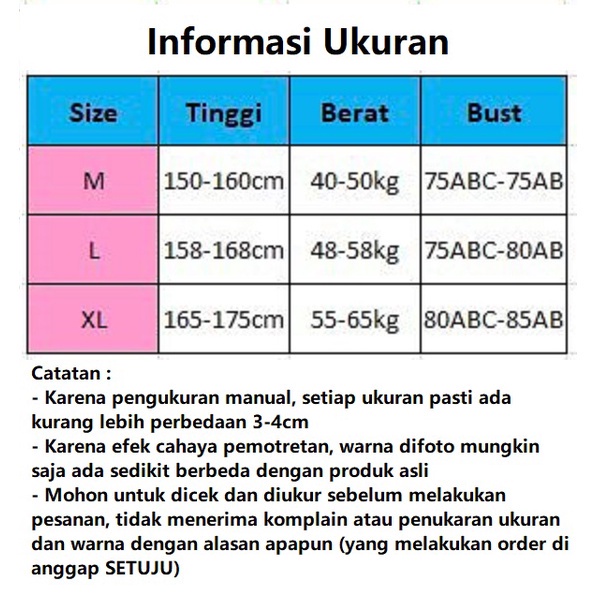 Informasi Ukuran

| Size | Tinggi | Berat | Bust |
|---|---|---|---|
| M | 150-160cm | 40-50kg | 75ABC-75AB |
| L | 158-168cm | 48-58kg | 75ABC-80AB |
| XL | 165-175cm | 55-65kg | 80ABC-85AB |

Catatan :
- Karena pengukuran manual, setiap ukuran pasti ada kurang lebih perbedaan 3-4cm
- Karena efek cahaya pemotretan, warna difoto mungkin saja ada sedikit berbeda dengan produk asli
- Mohon untuk dicek dan diukur sebelum melakukan pesanan, tidak menerima komplain atau penukaran ukuran dan warna dengan alasan apapun (yang melakukan order di anggap SETUJU)